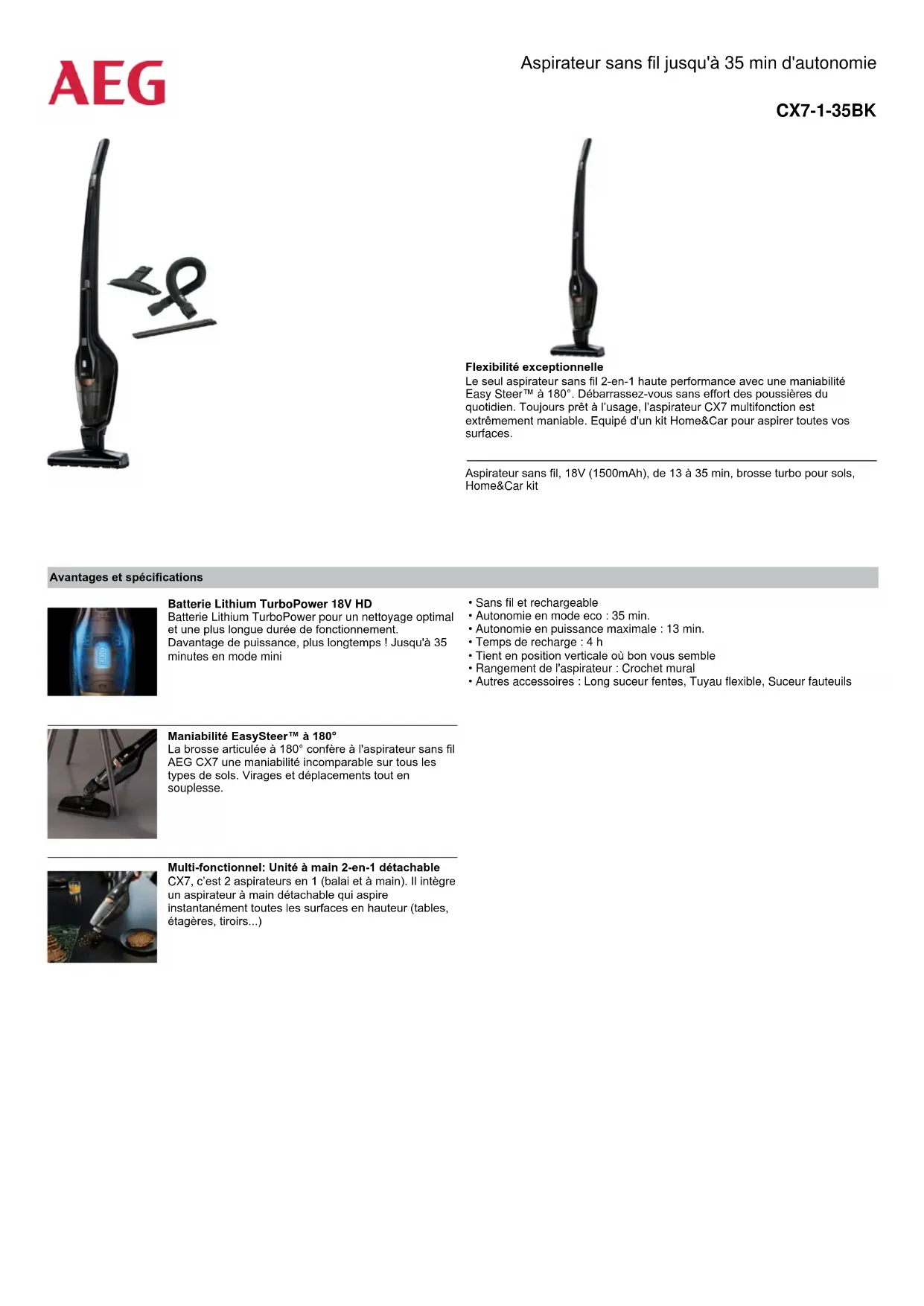 AEG

Aspirateur sans fil jusqu'à 35 min d'autonomie

CX7-1-35BK

Flexibilité exceptionnelle
Le seul aspirateur sans fil 2-en-1 haute performance avec une maniabilité Easy Steer™ à 180°. Débarrassez-vous sans effort des poussières du quotidien. Toujours prêt à l'usage, l'aspirateur CX7 multifonction est extrêmement maniable. Equipé d'un kit Home&Car pour aspirer toutes vos surfaces.

Aspirateur sans fil, 18V (1500mAh), de 13 à 35 min, brosse turbo pour sols, Home&Car kit

Avantages et spécifications

Batterie Lithium TurboPower 18V HD
Batterie Lithium TurboPower pour un nettoyage optimal et une plus longue durée de fonctionnement. Davantage de puissance, plus longtemps ! Jusqu'à 35 minutes en mode mini

Maniabilité EasySteer™ à 180°
La brosse articulée à 180° confère à l'aspirateur sans fil AEG CX7 une maniabilité incomparable sur tous les types de sols. Virages et déplacements tout en souplesse.

Multi-fonctionnel: Unité à main 2-en-1 détachable
CX7, c'est 2 aspirateurs en 1 (balai et à main). Il intègre un aspirateur à main détachable qui aspire instantanément toutes les surfaces en hauteur (tables, étagères, tiroirs...)

• Sans fil et rechargeable
• Autonomie en mode eco : 35 min.
• Autonomie en puissance maximale : 13 min.
• Temps de recharge : 4 h
• Tient en position verticale où bon vous semble
• Rangement de l'aspirateur : Crochet mural
• Autres accessoires : Long suceur fentes, Tuyau flexible, Suceur fauteuils